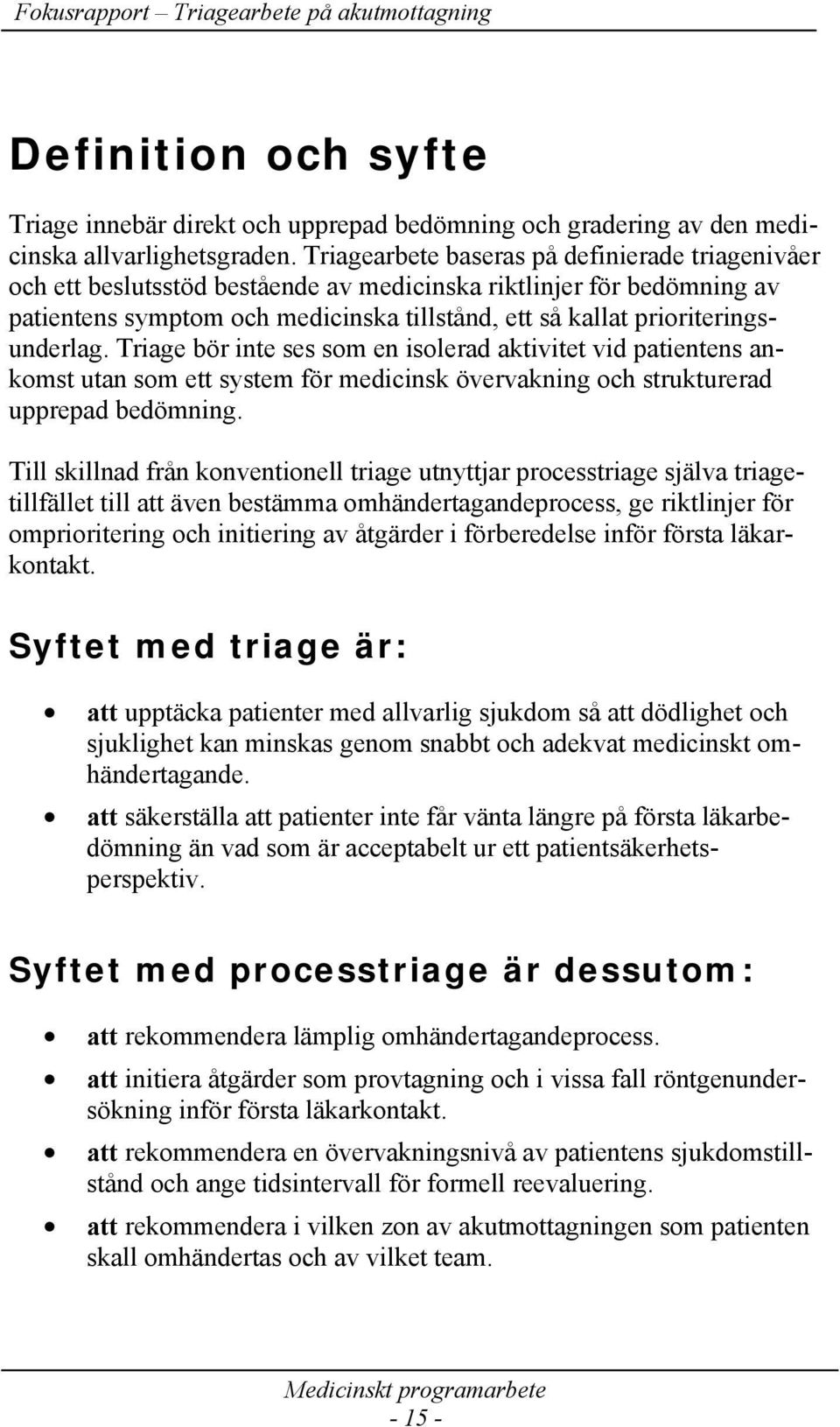 Fokusrapport – Triagearbete på akutmottagning

Definition och syfte

Triage innebär direkt och upprepad bedömning och gradering av den medicinska allvarlighetsgraden. Triagearbete baseras på definierade triagenivåer och ett beslutsstöd bestående av medicinska riktlinjer för bedömning av patientens symptom och medicinska tillstånd, ett så kallat prioriteringsunderlag. Triage bör inte ses som en isolerad aktivitet vid patientens ankomst utan som ett system för medicinsk övervakning och strukturerad upprepad bedömning.

Till skillnad från konventionell triage utnyttjar processtriage själva triagetillfället till att även bestämma omhändertagandeprocess, ge riktlinjer för omprioritering och initiering av åtgärder i förberedelse inför första läkarkontakt.

Syftet med triage är:

• att upptäcka patienter med allvarlig sjukdom så att dödlighet och sjuklighet kan minskas genom snabbt och adekvat medicinskt omhändertagande.
• att säkerställa att patienter inte får vänta längre på första läkarbedömning än vad som är acceptabelt ur ett patientsäkerhetsperspektiv.

Syftet med processtriage är dessutom:

• att rekommendera lämplig omhändertagandeprocess.
• att initiera åtgärder som provtagning och i vissa fall röntgenundersökning inför första läkarkontakt.
• att rekommendera en övervakningsnivå av patientens sjukdomstillstånd och ange tidsintervall för formell reevaluering.
• att rekommendera i vilken zon av akutmottagningen som patienten skall omhändertas och av vilket team.

Medicinskt programarbete
- 15 -